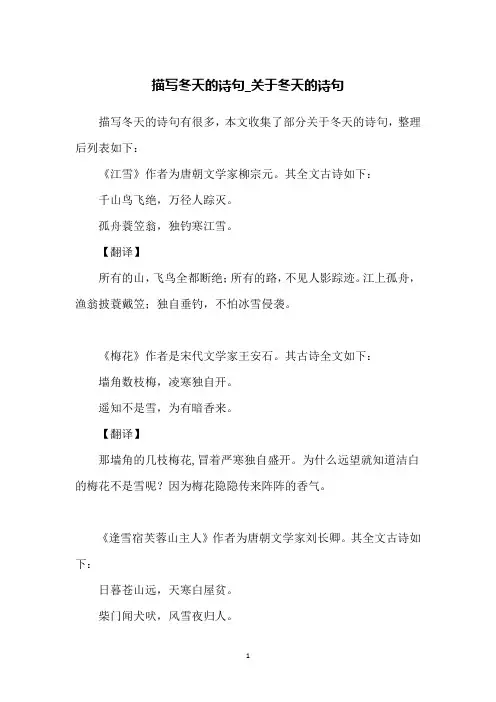 描写冬天的诗句_关于冬天的诗句

描写冬天的诗句有很多，本文收集了部分关于冬天的诗句，整理后列表如下：

《江雪》作者为唐朝文学家柳宗元。其全文古诗如下：

千山鸟飞绝，万径人踪灭。

孤舟蓑笠翁，独钓寒江雪。

【翻译】

所有的山，飞鸟全都断绝；所有的路，不见人影踪迹。江上孤舟，渔翁披蓑戴笠；独自垂钓，不怕冰雪侵袭。

《梅花》作者是宋代文学家王安石。其古诗全文如下：

墙角数枝梅，凌寒独自开。

遥知不是雪，为有暗香来。

【翻译】

那墙角的几枝梅花，冒着严寒独自盛开。为什么远望就知道洁白的梅花不是雪呢？因为梅花隐隐传来阵阵的香气。

《逢雪宿芙蓉山主人》作者为唐朝文学家刘长卿。其全文古诗如下：

日暮苍山远，天寒白屋贫。

柴门闻犬吠，风雪夜归人。

1